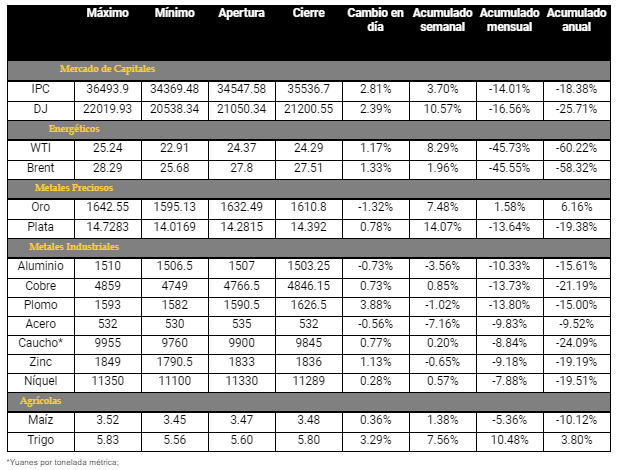 | | Máximo | Mínimo | Apertura | Cierre | Cambio en día | Acumulado semanal | Acumulado mensual | Acumulado anual |
|---|---|---|---|---|---|---|---|---|
| Mercado de Capitales | | | | | | | | |
| IPC | 36493.9 | 34369.48 | 34547.58 | 35536.7 | 2.81% | 3.70% | -14.01% | -18.38% |
| DJ | 22019.93 | 20538.34 | 21050.34 | 21200.55 | 2.39% | 10.57% | -16.56% | -25.71% |
| Energéticos | | | | | | | | |
| WTI | 25.24 | 22.91 | 24.37 | 24.29 | 1.17% | 8.29% | -45.73% | -60.22% |
| Brent | 28.29 | 25.68 | 27.8 | 27.51 | 1.33% | 1.96% | -45.55% | -58.32% |
| Metales Preciosos | | | | | | | | |
| Oro | 1642.55 | 1595.13 | 1632.49 | 1610.8 | -1.32% | 7.48% | 1.58% | 6.16% |
| Plata | 14.7283 | 14.0169 | 14.2815 | 14.392 | 0.78% | 14.07% | -13.64% | -19.38% |
| Metales Industriales | | | | | | | | |
| Aluminio | 1510 | 1506.5 | 1507 | 1503.25 | -0.73% | -3.56% | -10.33% | -15.61% |
| Cobre | 4859 | 4749 | 4766.5 | 4846.15 | 0.73% | 0.85% | -13.73% | -21.19% |
| Plomo | 1593 | 1582 | 1590.5 | 1626.5 | 3.88% | -1.02% | -13.80% | -15.00% |
| Acero | 532 | 530 | 535 | 532 | -0.56% | -7.16% | -9.83% | -9.52% |
| Caucho* | 9955 | 9760 | 9900 | 9845 | 0.77% | 0.20% | -8.84% | -24.09% |
| Zinc | 1849 | 1790.5 | 1833 | 1836 | 1.13% | -0.65% | -9.18% | -19.19% |
| Níquel | 11350 | 11100 | 11330 | 11289 | 0.28% | 0.57% | -7.88% | -19.51% |
| Agrícolas | | | | | | | | |
| Maíz | 3.52 | 3.45 | 3.47 | 3.48 | 0.36% | 1.38% | -5.36% | -10.12% |
| Trigo | 5.83 | 5.56 | 5.60 | 5.80 | 3.29% | 7.56% | 10.48% | 3.80% |

*Yuanes por tonelada métrica;